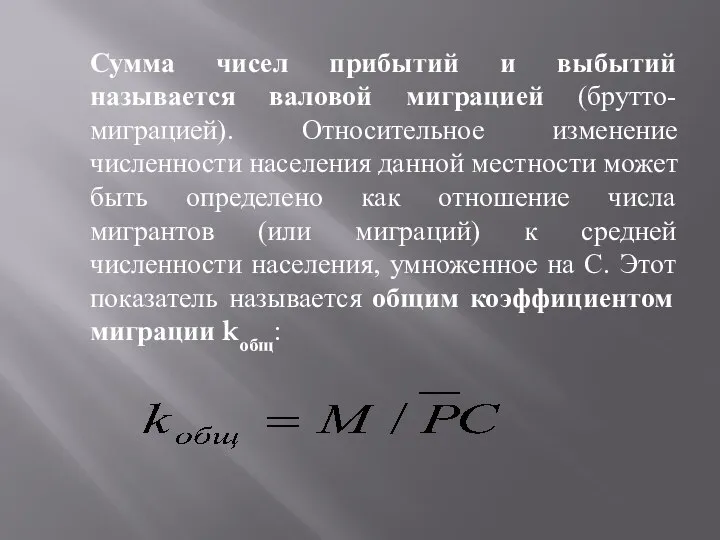 Сумма чисел прибытий и выбытий называется валовой миграцией (брутто-миграцией). Относительное изменение численности населения данной местности может быть определено как отношение числа мигрантов (или миграций) к средней численности населения, умноженное на С. Этот показатель называется общим коэффициентом миграции $k_{общ}$:

$k_{общ} = M / \overline{P}C$